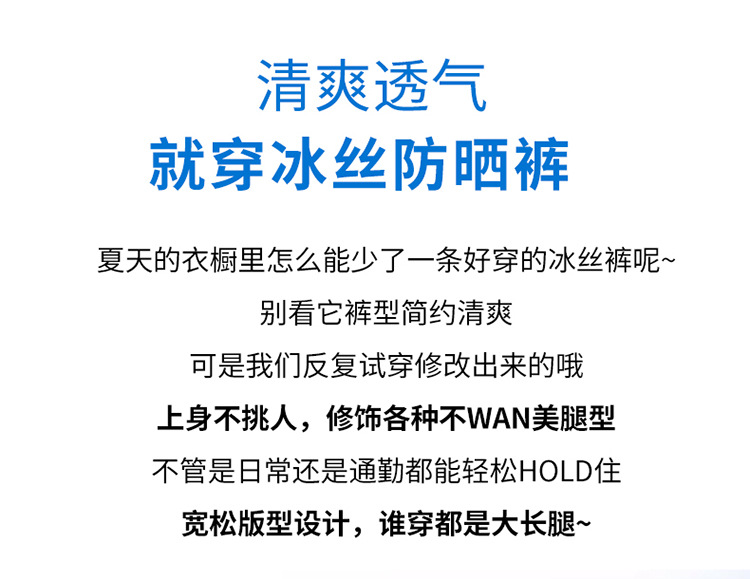 清爽透气
就穿冰丝防晒裤

夏天的衣橱里怎么能少了一条好穿的冰丝裤呢~

别看它裤型简约清爽

可是我们反复试穿修改出来的哦

上身不挑人，修饰各种不WAN美腿型

不管是日常还是通勤都能轻松HOLD住

宽松版型设计，谁穿都是大长腿~